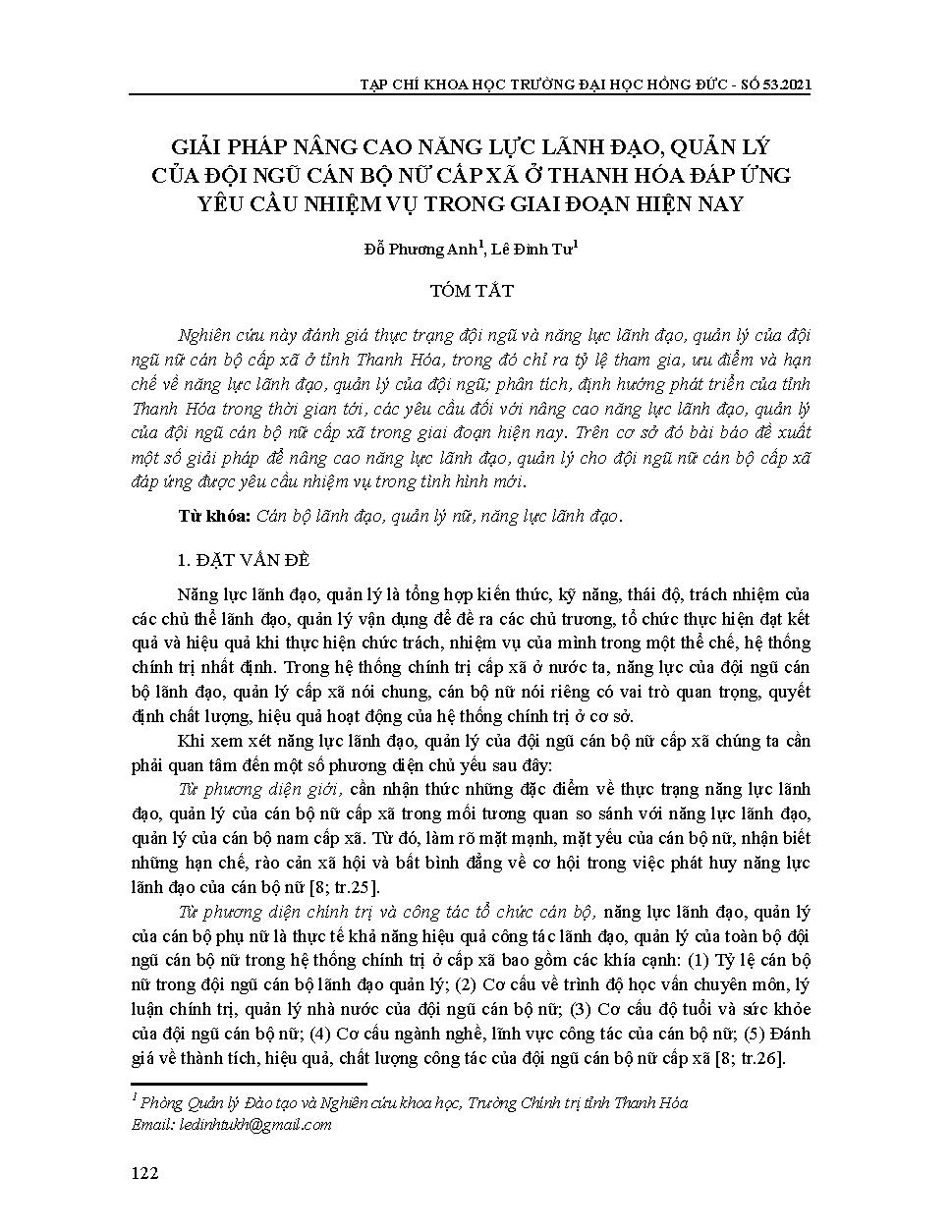 TẠP CHÍ KHOA HỌC TRƯỜNG ĐẠI HỌC HỒNG ĐỨC - SỐ 53.2021

GIẢI PHÁP NÂNG CAO NĂNG LỰC LÃNH ĐẠO, QUẢN LÝ CỦA ĐỘI NGŨ CÁN BỘ NỮ CẤP XÃ Ở THANH HÓA ĐÁP ỨNG YÊU CẦU NHIỆM VỤ TRONG GIAI ĐOẠN HIỆN NAY

Đỗ Phương Anh$^1$, Lê Đình Tư$^1$

TÓM TẮT

Nghiên cứu này đánh giá thực trạng đội ngũ và năng lực lãnh đạo, quản lý của đội ngũ nữ cán bộ cấp xã ở tỉnh Thanh Hóa, trong đó chỉ ra tỷ lệ tham gia, ưu điểm và hạn chế về năng lực lãnh đạo, quản lý của đội ngũ; phân tích, định hướng phát triển của tỉnh Thanh Hóa trong thời gian tới, các yêu cầu đối với nâng cao năng lực lãnh đạo, quản lý của đội ngũ cán bộ nữ cấp xã trong giai đoạn hiện nay. Trên cơ sở đó bài báo đề xuất một số giải pháp để nâng cao năng lực lãnh đạo, quản lý cho đội ngũ nữ cán bộ cấp xã đáp ứng được yêu cầu nhiệm vụ trong tình hình mới.

Từ khóa: Cán bộ lãnh đạo, quản lý nữ, năng lực lãnh đạo.

1. ĐẶT VẤN ĐỀ

Năng lực lãnh đạo, quản lý là tổng hợp kiến thức, kỹ năng, thái độ, trách nhiệm của các chủ thể lãnh đạo, quản lý vận dụng để đề ra các chủ trương, tổ chức thực hiện đạt kết quả và hiệu quả khi thực hiện chức trách, nhiệm vụ của mình trong một thể chế, hệ thống chính trị nhất định. Trong hệ thống chính trị cấp xã ở nước ta, năng lực của đội ngũ cán bộ lãnh đạo, quản lý cấp xã nói chung, cán bộ nữ nói riêng có vai trò quan trọng, quyết định chất lượng, hiệu quả hoạt động của hệ thống chính trị ở cơ sở.

Khi xem xét năng lực lãnh đạo, quản lý của đội ngũ cán bộ nữ cấp xã chúng ta cần phải quan tâm đến một số phương diện chủ yếu sau đây:

Từ phương diện giới, cần nhận thức những đặc điểm về thực trạng năng lực lãnh đạo, quản lý của cán bộ nữ cấp xã trong mối tương quan so sánh với năng lực lãnh đạo, quản lý của cán bộ nam cấp xã. Từ đó, làm rõ mặt mạnh, mặt yếu của cán bộ nữ, nhận biết những hạn chế, rào cản xã hội và bất bình đẳng về cơ hội trong việc phát huy năng lực lãnh đạo của cán bộ nữ [8; tr.25].

Từ phương diện chính trị và công tác tổ chức cán bộ, năng lực lãnh đạo, quản lý của cán bộ phụ nữ là thực tế khả năng hiệu quả công tác lãnh đạo, quản lý của toàn bộ đội ngũ cán bộ nữ trong hệ thống chính trị ở cấp xã bao gồm các khía cạnh: (1) Tỷ lệ cán bộ nữ trong đội ngũ cán bộ lãnh đạo quản lý; (2) Cơ cấu về trình độ học vấn chuyên môn, lý luận chính trị, quản lý nhà nước của đội ngũ cán bộ nữ; (3) Cơ cấu độ tuổi và sức khỏe của đội ngũ cán bộ nữ; (4) Cơ cấu ngành nghề, lĩnh vực công tác của cán bộ nữ; (5) Đánh giá về thành tích, hiệu quả, chất lượng công tác của đội ngũ cán bộ nữ cấp xã [8; tr.26].

$^1$ Phòng Quản lý Đào tạo và Nghiên cứu khoa học, Trường Chính trị tỉnh Thanh Hóa
Email: ledinhtukh@gmail.com

122